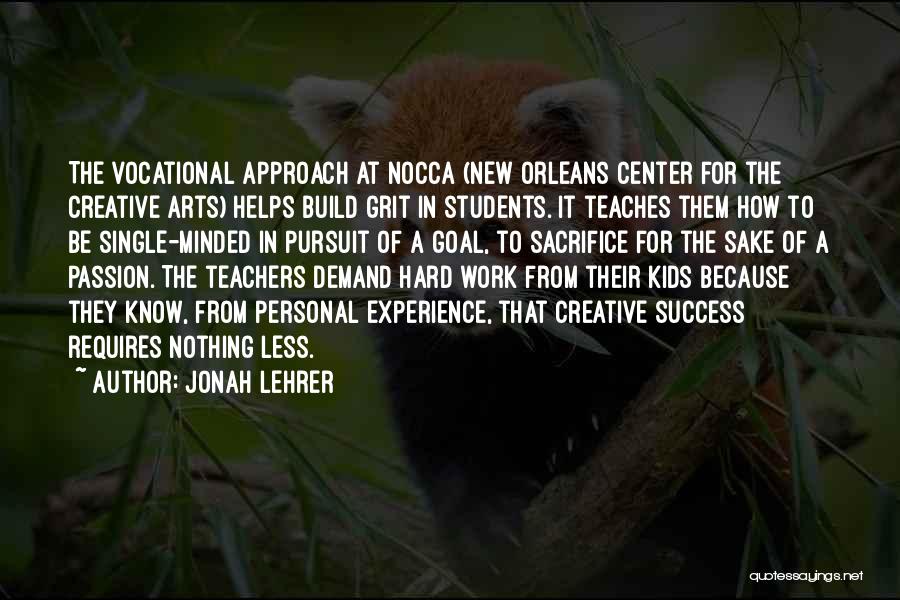 THE VOCATIONAL APPROACH AT NOCCA (NEW ORLEANS CENTER FOR THE CREATIVE ARTS) HELPS BUILD GRIT IN STUDENTS. IT TEACHES THEM HOW TO BE SINGLE-MINDED IN PURSUIT OF A GOAL, TO SACRIFICE FOR THE SAKE OF A PASSION. THE TEACHERS DEMAND HARD WORK FROM THEIR KIDS BECAUSE THEY KNOW, FROM PERSONAL EXPERIENCE, THAT CREATIVE SUCCESS REQUIRES NOTHING LESS.

~ AUTHOR: JONAH LEHRER

quotessayings.net